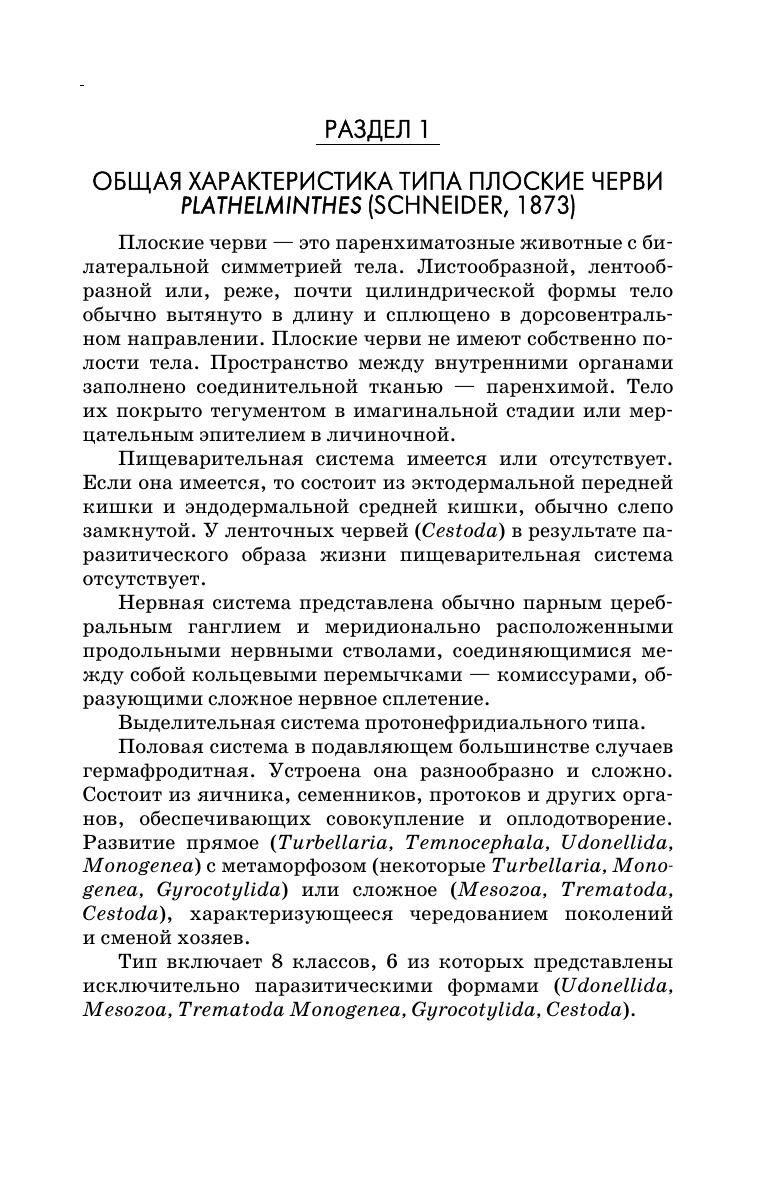 РАЗДЕЛ 1

ОБЩАЯ ХАРАКТЕРИСТИКА ТИПА ПЛОСКИЕ ЧЕРВИ PLATHELMINTHES (SCHNEIDER, 1873)

Плоские черви — это паренхиматозные животные с билатеральной симметрией тела. Листообразной, лентообразной или, реже, почти цилиндрической формы тело обычно вытянуто в длину и сплющено в дорсовентральном направлении. Плоские черви не имеют собственно полости тела. Пространство между внутренними органами заполнено соединительной тканью — паренхимой. Тело их покрыто тегументом в имагинальной стадии или мерцательным эпителием в личиночной.

Пищеварительная система имеется или отсутствует. Если она имеется, то состоит из эктодермальной передней кишки и эндодермальной средней кишки, обычно слепо замкнутой. У ленточных червей (Cestoda) в результате паразитического образа жизни пищеварительная система отсутствует.

Нервная система представлена обычно парным церебральным ганглием и меридионально расположенными продольными нервными стволами, соединяющимися между собой кольцевыми перемычками — комиссурами, образующими сложное нервное сплетение.

Выделительная система протонефридиального типа.

Половая система в подавляющем большинстве случаев гермафродитная. Устроена она разнообразно и сложно. Состоит из яичника, семенников, протоков и других органов, обеспечивающих совокупление и оплодотворение. Развитие прямое (Turbellaria, Temnocephala, Udonellida, Monogenea) с метаморфозом (некоторые Turbellaria, Monogenea, Gyrocotylida) или сложное (Mesozoa, Trematoda, Cestoda), характеризующееся чередованием поколений и сменой хозяев.

Тип включает 8 классов, 6 из которых представлены исключительно паразитическими формами (Udonellida, Mesozoa, Trematoda Monogenea, Gyrocotylida, Cestoda).